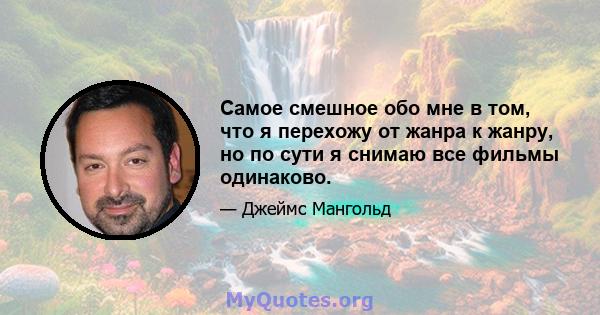 Самое смешное обо мне в том, что я перехожу от жанра к жанру, но по сути я снимаю все фильмы одинаково.

— Джеймс Мангольд

MyQuotes.org